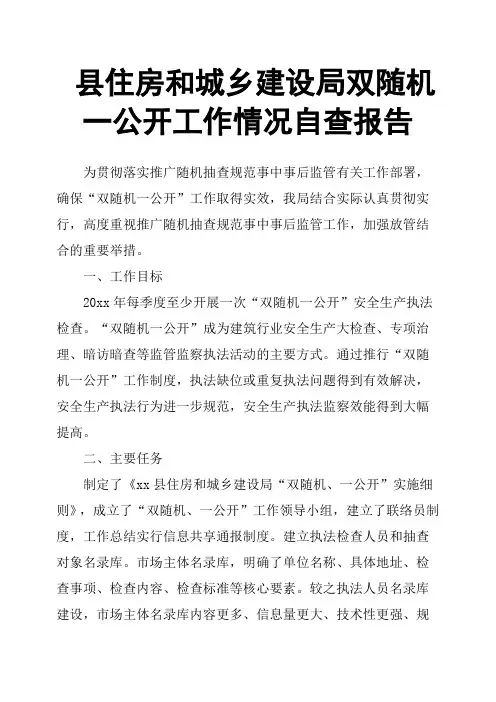 县住房和城乡建设局双随机一公开工作情况自查报告

为贯彻落实推广随机抽查规范事中事后监管有关工作部署，确保“双随机一公开”工作取得实效，我局结合实际认真贯彻实行，高度重视推广随机抽查规范事中事后监管工作，加强放管结合的重要举措。

一、工作目标

20xx 年每季度至少开展一次“双随机一公开”安全生产执法检查。“双随机一公开”成为建筑行业安全生产大检查、专项治理、暗访暗查等监管监察执法活动的主要方式。通过推行“双随机一公开”工作制度，执法缺位或重复执法问题得到有效解决，安全生产执法行为进一步规范，安全生产执法监察效能得到大幅提高。

二、主要任务

制定了《xx 县住房和城乡建设局“双随机、一公开”实施细则》，成立了“双随机、一公开”工作领导小组，建立了联络员制度，工作总结实行信息共享通报制度。建立执法检查人员和抽查对象名录库。市场主体名录库，明确了单位名称、具体地址、检查事项、检查内容、检查标准等核心要素。较之执法人员名录库建设，市场主体名录库内容更多、信息量更大、技术性更强、规